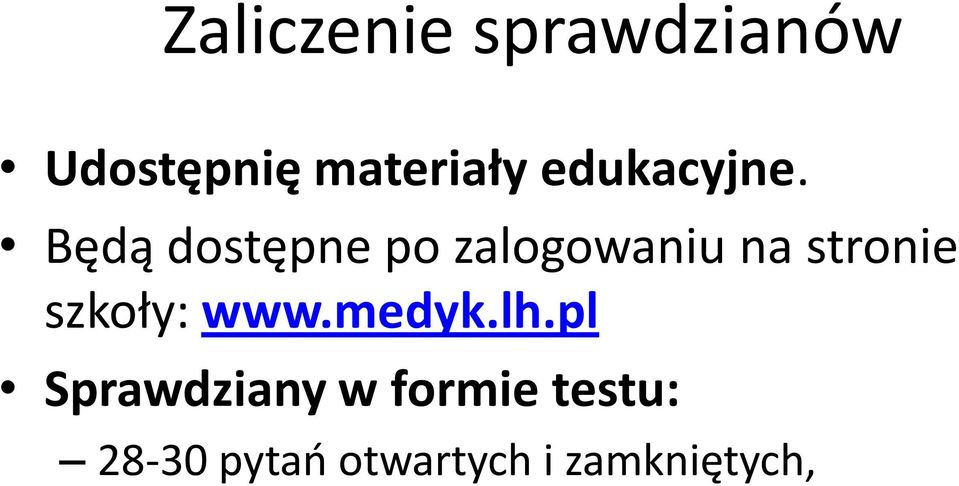 Zaliczenie sprawdzianów

• Udostępnię materiały edukacyjne.

• Będą dostępne po zalogowaniu na stronie szkoły: www.medyk.lh.pl

• Sprawdziany w formie testu:

– 28-30 pytań otwartych i zamkniętych,